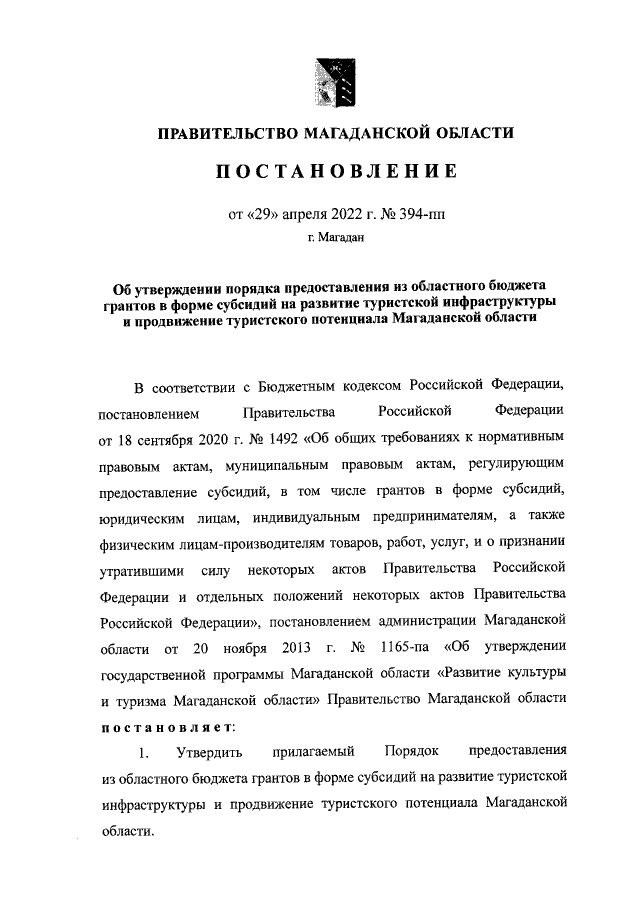 ПРАВИТЕЛЬСТВО МАГАДАНСКОЙ ОБЛАСТИ

ПОСТАНОВЛЕНИЕ

от «29» апреля 2022 г. № 394-пп

г. Магадан

Об утверждении порядка предоставления из областного бюджета грантов в форме субсидий на развитие туристской инфраструктуры и продвижение туристского потенциала Магаданской области

В соответствии с Бюджетным кодексом Российской Федерации, постановлением Правительства Российской Федерации от 18 сентября 2020 г. № 1492 «Об общих требованиях к нормативным правовым актам, муниципальным правовым актам, регулирующим предоставление субсидий, в том числе грантов в форме субсидий, юридическим лицам, индивидуальным предпринимателям, а также физическим лицам-производителям товаров, работ, услуг, и о признании утратившими силу некоторых актов Правительства Российской Федерации и отдельных положений некоторых актов Правительства Российской Федерации», постановлением администрации Магаданской области от 20 ноября 2013 г. № 1165-па «Об утверждении государственной программы Магаданской области «Развитие культуры и туризма Магаданской области» Правительство Магаданской области постановляет:

1. Утвердить прилагаемый Порядок предоставления из областного бюджета грантов в форме субсидий на развитие туристской инфраструктуры и продвижение туристского потенциала Магаданской области.